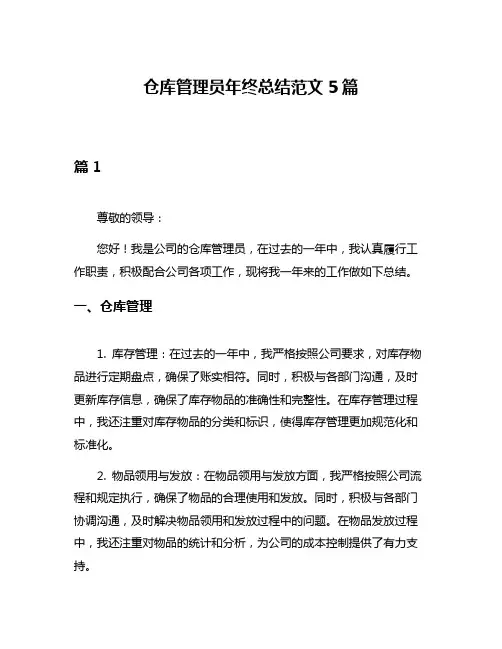 仓库管理员年终总结范文 5 篇

篇 1

尊敬的领导：

您好！我是公司的仓库管理员，在过去的一年中，我认真履行工作职责，积极配合公司各项工作，现将我一年来的工作做如下总结。

一、仓库管理

1. 库存管理：在过去的一年中，我严格按照公司要求，对库存物品进行定期盘点，确保了账实相符。同时，积极与各部门沟通，及时更新库存信息，确保了库存物品的准确性和完整性。在库存管理过程中，我还注重对库存物品的分类和标识，使得库存管理更加规范化和标准化。

2. 物品领用与发放：在物品领用与发放方面，我严格按照公司流程和规定执行，确保了物品的合理使用和发放。同时，积极与各部门协调沟通，及时解决物品领用和发放过程中的问题。在物品发放过程中，我还注重对物品的统计和分析，为公司的成本控制提供了有力支持。